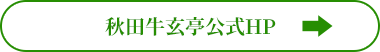 秋田牛玄亭公式HP